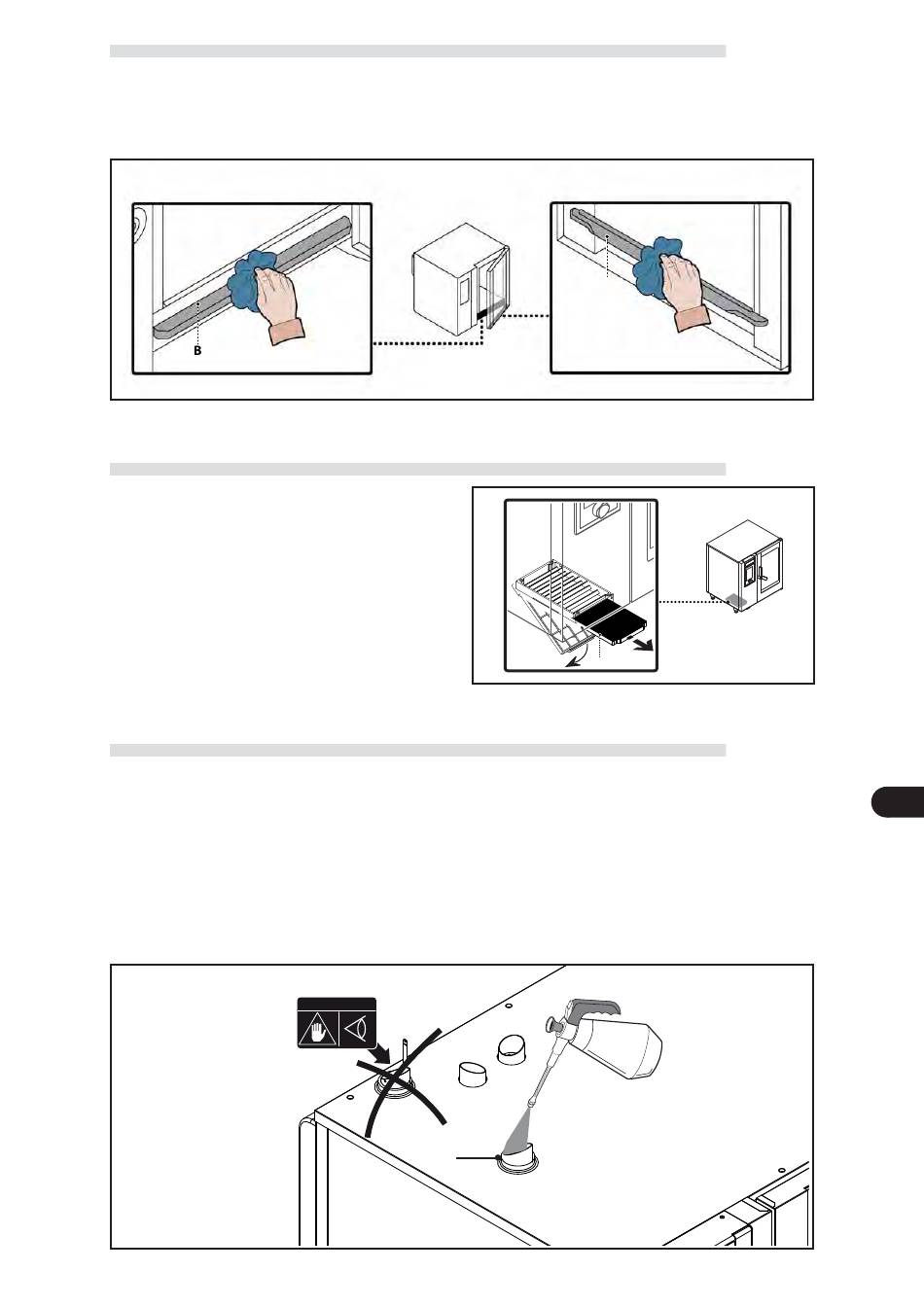 B